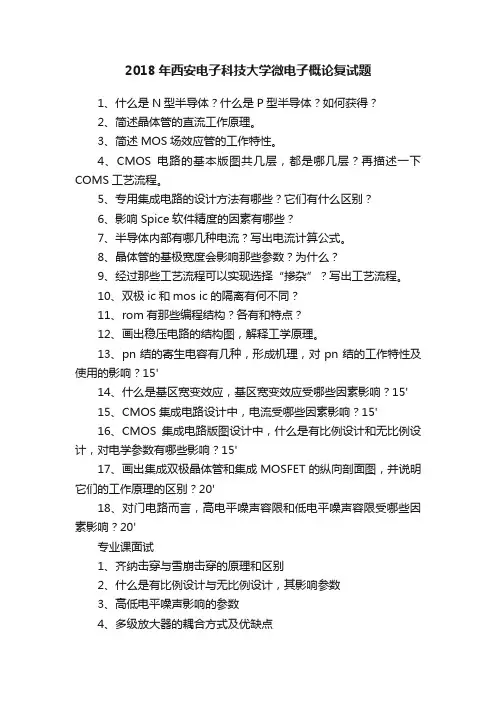 2018 年西安电子科技大学微电子概论复试题

1、什么是 N 型半导体？什么是 P 型半导体？如何获得？

2、简述晶体管的直流工作原理。

3、简述 MOS 场效应管的工作特性。

4、CMOS 电路的基本版图共几层，都是哪几层？再描述一下 COMS 工艺流程。

5、专用集成电路的设计方法有哪些？它们有什么区别？

6、影响 Spice 软件精度的因素有哪些？

7、半导体内部有哪几种电流？写出电流计算公式。

8、晶体管的基极宽度会影响那些参数？为什么？

9、经过那些工艺流程可以实现选择“掺杂”？写出工艺流程。

10、双极 ic 和 mos ic 的隔离有何不同？

11、rom 有那些编程结构？各有和特点？

12、画出稳压电路的结构图，解释工学原理。

13、pn 结的寄生电容有几种，形成机理，对 pn 结的工作特性及使用的影响？15'

14、什么是基区宽变效应，基区宽变效应受哪些因素影响？15'

15、CMOS 集成电路设计中，电流受哪些因素影响？15'

16、CMOS 集成电路版图设计中，什么是有比例设计和无比例设计，对电学参数有哪些影响？15'

17、画出集成双极晶体管和集成 MOSFET 的纵向剖面图，并说明它们的工作原理的区别？20'

18、对门电路而言，高电平噪声容限和低电平噪声容限受哪些因素影响？20'

专业课面试

1、齐纳击穿与雪崩击穿的原理和区别

2、什么是有比例设计与无比例设计，其影响参数

3、高低电平噪声影响的参数

4、多级放大器的耦合方式及优缺点